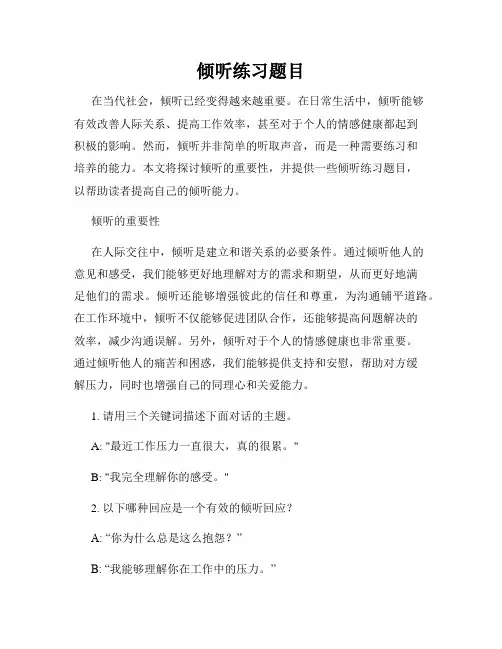 倾听练习题目

在当代社会，倾听已经变得越来越重要。在日常生活中，倾听能够有效改善人际关系、提高工作效率，甚至对于个人的情感健康都起到积极的影响。然而，倾听并非简单的听取声音，而是一种需要练习和培养的能力。本文将探讨倾听的重要性，并提供一些倾听练习题目，以帮助读者提高自己的倾听能力。

倾听的重要性

在人际交往中，倾听是建立和谐关系的必要条件。通过倾听他人的意见和感受，我们能够更好地理解对方的需求和期望，从而更好地满足他们的需求。倾听还能够增强彼此的信任和尊重，为沟通铺平道路。在工作环境中，倾听不仅能够促进团队合作，还能够提高问题解决的效率，减少沟通误解。另外，倾听对于个人的情感健康也非常重要。通过倾听他人的痛苦和困惑，我们能够提供支持和安慰，帮助对方缓解压力，同时也增强自己的同理心和关爱能力。

1. 请用三个关键词描述下面对话的主题。

A: "最近工作压力一直很大，真的很累。"

B: "我完全理解你的感受。"

2. 以下哪种回应是一个有效的倾听回应？

A: “你为什么总是这么抱怨？”

B: “我能够理解你在工作中的压力。”